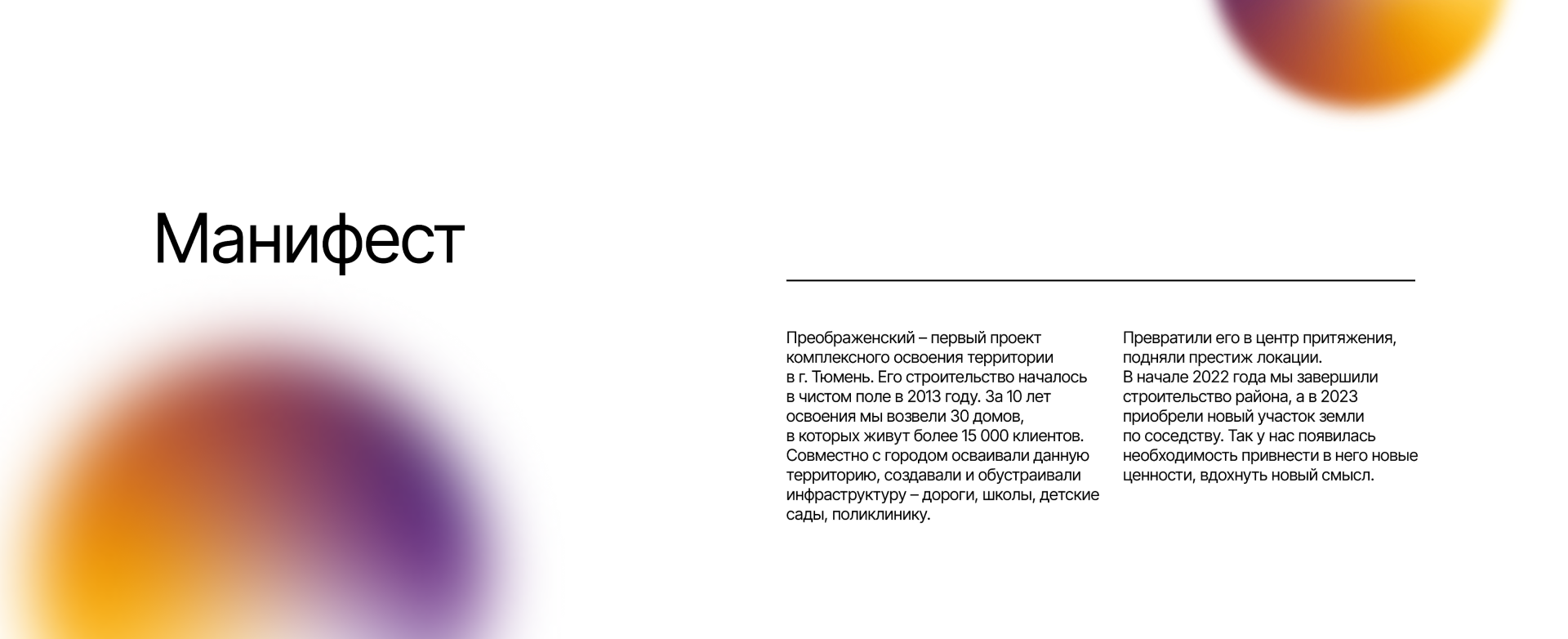 Манифест

Преображенский – первый проект комплексного освоения территории в г. Тюмень. Его строительство началось в чистом поле в 2013 году. За 10 лет освоения мы возвели 30 домов, в которых живут более 15 000 клиентов. Совместно с городом осваивали данную территорию, создавали и обустраивали инфраструктуру – дороги, школы, детские сады, поликлинику.

Превратили его в центр притяжения, подняли престиж локации. В начале 2022 года мы завершили строительство района, а в 2023 приобрели новый участок земли по соседству. Так у нас появилась необходимость привнести в него новые ценности, вдохнуть новый смысл.